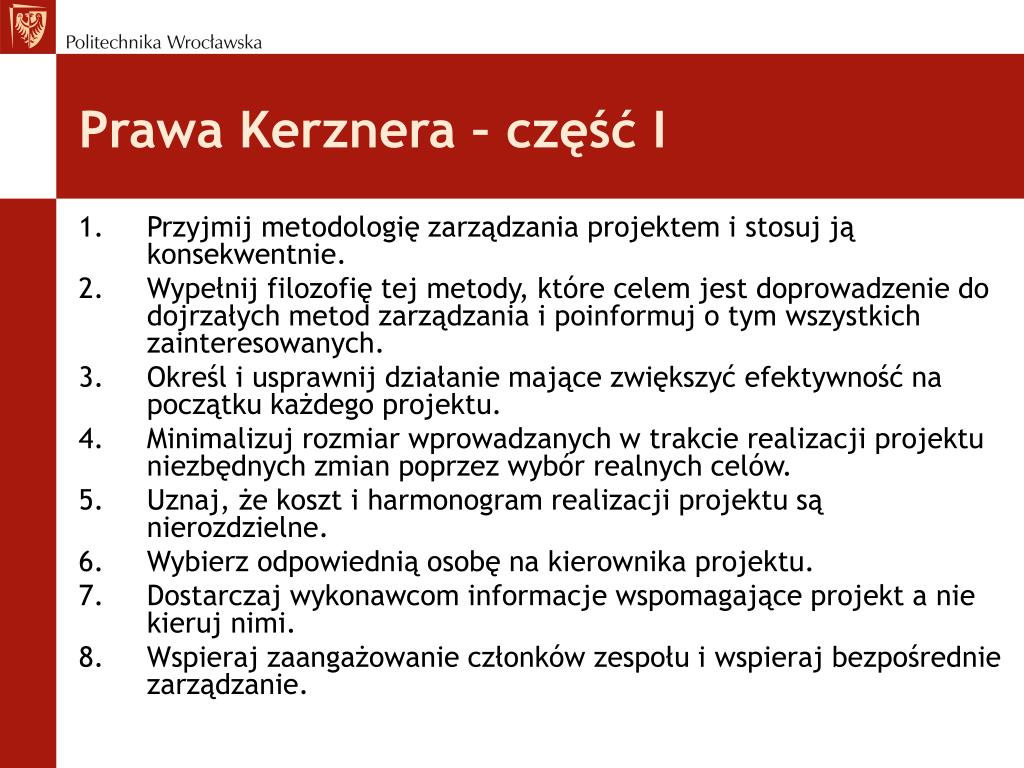 Politechnika Wrocławska

Prawa Kerznera – część I

1. Przyjmij metodologię zarządzania projektem i stosuj ją konsekwentnie.
2. Wypełnij filozofię tej metody, które celem jest doprowadzenie do dojrzałych metod zarządzania i poinformuj o tym wszystkich zainteresowanych.
3. Określ i usprawnij działanie mające zwiększyć efektywność na początku każdego projektu.
4. Minimalizuj rozmiar wprowadzanych w trakcie realizacji projektu niezbędnych zmian poprzez wybór realnych celów.
5. Uznaj, że koszt i harmonogram realizacji projektu są nierozdzielne.
6. Wybierz odpowiednią osobę na kierownika projektu.
7. Dostarczaj wykonawcom informacje wspomagające projekt a nie kieruj nimi.
8. Wspieraj zaangażowanie członków zespołu i wspieraj bezpośrednie zarządzanie.